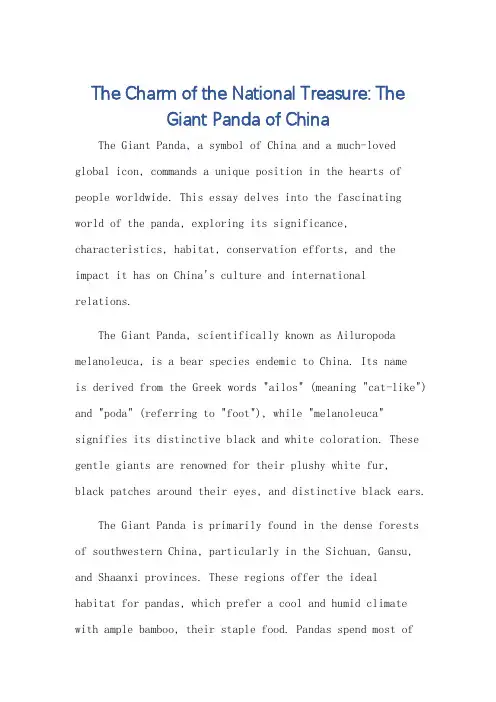 The Charm of the National Treasure: The Giant Panda of China

The Giant Panda, a symbol of China and a much-loved global icon, commands a unique position in the hearts of people worldwide. This essay delves into the fascinating world of the panda, exploring its significance, characteristics, habitat, conservation efforts, and the impact it has on China's culture and international relations.

The Giant Panda, scientifically known as Ailuropoda melanoleuca, is a bear species endemic to China. Its name is derived from the Greek words "ailos" (meaning "cat-like") and "poda" (referring to "foot"), while "melanoleuca" signifies its distinctive black and white coloration. These gentle giants are renowned for their plushy white fur, black patches around their eyes, and distinctive black ears.

The Giant Panda is primarily found in the dense forests of southwestern China, particularly in the Sichuan, Gansu, and Shaanxi provinces. These regions offer the ideal habitat for pandas, which prefer a cool and humid climate with ample bamboo, their staple food. Pandas spend most of